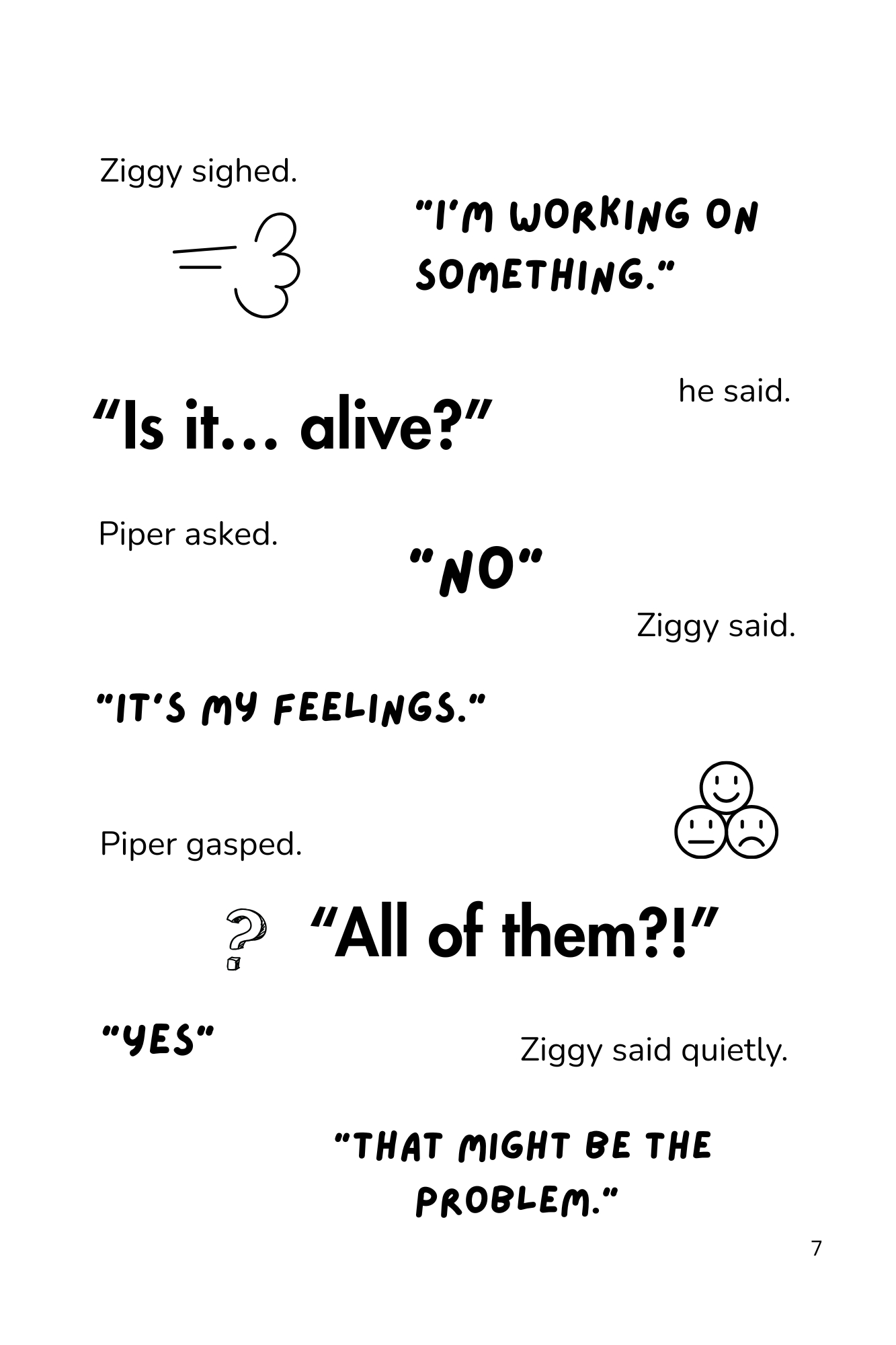 Ziggy sighed.

"I'M WORKING ON SOMETHING."

he said.

"Is it… alive?"

Piper asked.

"NO"

Ziggy said.

"IT'S MY FEELINGS."

Piper gasped.

"All of them?!"

"YES"

Ziggy said quietly.

"THAT MIGHT BE THE PROBLEM."

7